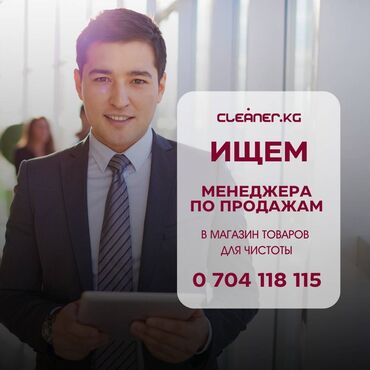 CLEANER.KG

ИЩЕМ

МЕНЕДЖЕРА ПО ПРОДАЖАМ

В МАГАЗИН ТОВАРОВ ДЛЯ ЧИСТОТЫ

0 704 118 115